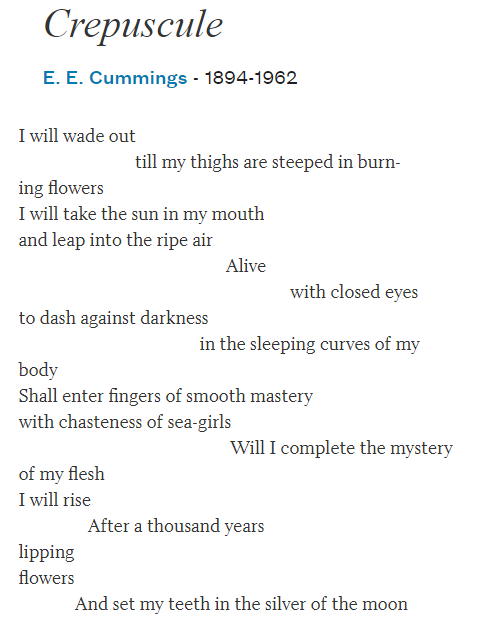 Crepuscule

E. E. Cummings - 1894-1962

I will wade out
till my thighs are steeped in burn-
ing flowers
I will take the sun in my mouth
and leap into the ripe air
Alive
with closed eyes
to dash against darkness
in the sleeping curves of my
body
Shall enter fingers of smooth mastery
with chasteness of sea-girls
Will I complete the mystery
of my flesh
I will rise
After a thousand years
lipping
flowers
And set my teeth in the silver of the moon